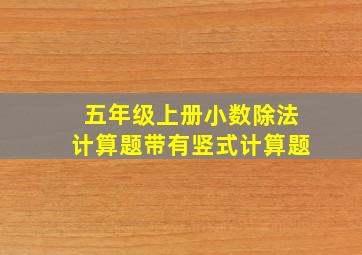 五年级上册小数除法
计算题带有竖式计算题